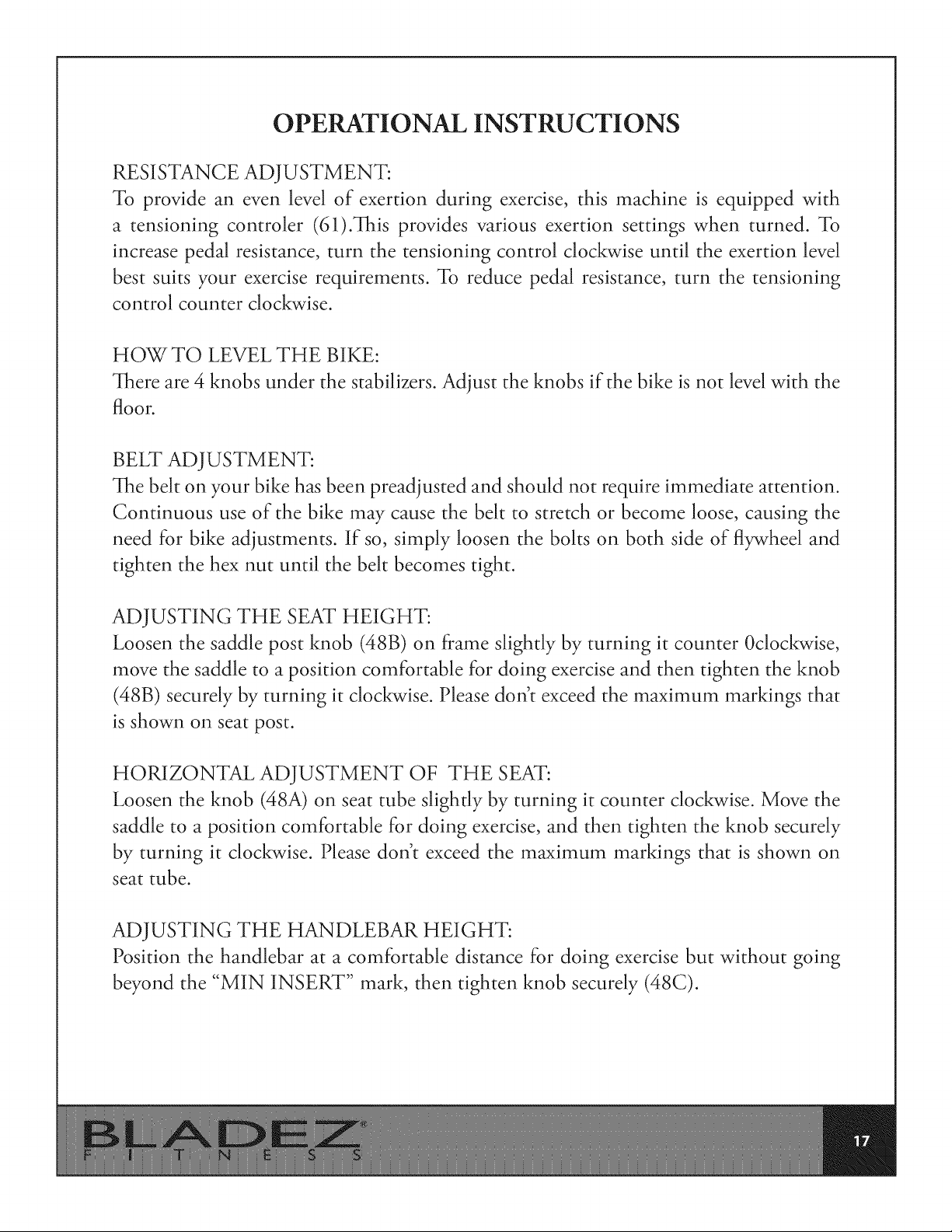 OPERATIONAL INSTRUCTIONS

RESISTANCE ADJUSTMENT:
To provide an even level of exertion during exercise, this machine is equipped with a tensioning controler (61).This provides various exertion settings when turned. To increase pedal resistance, turn the tensioning control clockwise until the exertion level best suits your exercise requirements. To reduce pedal resistance, turn the tensioning control counter clockwise.

HOW TO LEVEL THE BIKE:
There are 4 knobs under the stabilizers. Adjust the knobs if the bike is not level with the floor.

BELT ADJUSTMENT:
The belt on your bike has been preadjusted and should not require immediate attention. Continuous use of the bike may cause the belt to stretch or become loose, causing the need for bike adjustments. If so, simply loosen the bolts on both side of flywheel and tighten the hex nut until the belt becomes tight.

ADJUSTING THE SEAT HEIGHT:
Loosen the saddle post knob (48B) on frame slightly by turning it counter 0clockwise, move the saddle to a position comfortable for doing exercise and then tighten the knob (48B) securely by turning it clockwise. Please don't exceed the maximum markings that is shown on seat post.

HORIZONTAL ADJUSTMENT OF THE SEAT:
Loosen the knob (48A) on seat tube slightly by turning it counter clockwise. Move the saddle to a position comfortable for doing exercise, and then tighten the knob securely by turning it clockwise. Please don't exceed the maximum markings that is shown on seat tube.

ADJUSTING THE HANDLEBAR HEIGHT:
Position the handlebar at a comfortable distance for doing exercise but without going beyond the "MIN INSERT" mark, then tighten knob securely (48C).

BLADEZ® FITNESS

17